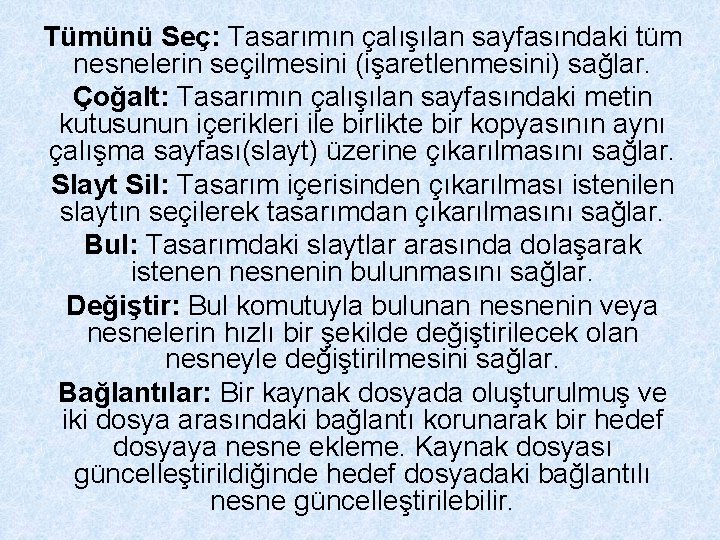 Tümünü Seç: Tasarımın çalışılan sayfasındaki tüm nesnelerin seçilmesini (işaretlenmesini) sağlar.

Çoğalt: Tasarımın çalışılan sayfasındaki metin kutusunun içerikleri ile birlikte bir kopyasının aynı çalışma sayfası(slayt) üzerine çıkarılmasını sağlar.

Slayt Sil: Tasarım içerisinden çıkarılması istenilen slaytın seçilerek tasarımdan çıkarılmasını sağlar.

Bul: Tasarımdaki slaytlar arasında dolaşarak istenen nesnenin bulunmasını sağlar.

Değiştir: Bul komutuyla bulunan nesnenin veya nesnelerin hızlı bir şekilde değiştirilecek olan nesneyle değiştirilmesini sağlar.

Bağlantılar: Bir kaynak dosyada oluşturulmuş ve iki dosya arasındaki bağlantı korunarak bir hedef dosyaya nesne ekleme. Kaynak dosyası güncelleştirildiğinde hedef dosyadaki bağlantılı nesne güncelleştirilebilir.